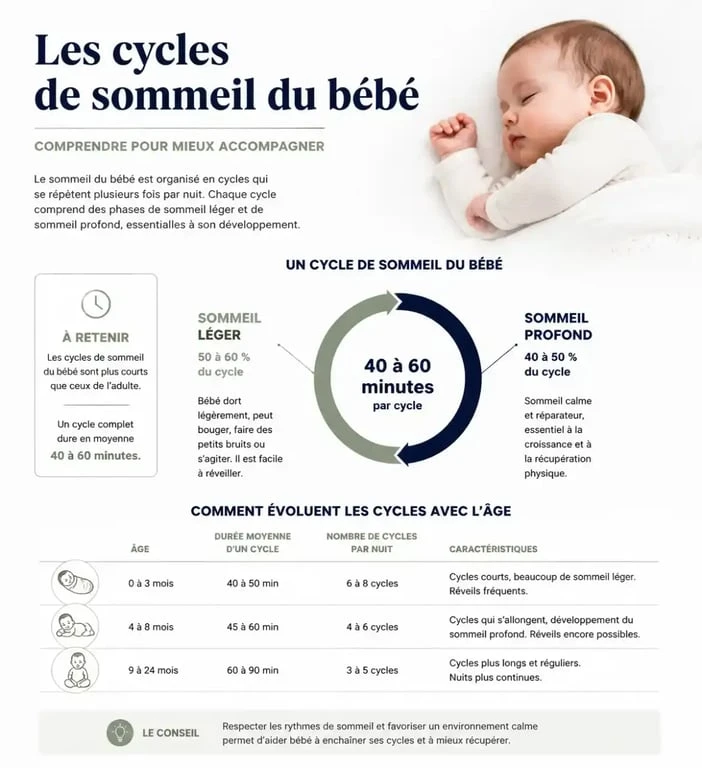 Les cycles de sommeil du bébé

COMPRENDRE POUR MIEUX ACCOMPAGNER

Le sommeil du bébé est organisé en cycles qui se répètent plusieurs fois par nuit. Chaque cycle comprend des phases de sommeil léger et de sommeil profond, essentielles à son développement.

UN CYCLE DE SOMMEIL DU BÉBÉ

À RETENIR

Les cycles de sommeil du bébé sont plus courts que ceux de l'adulte.

Un cycle complet dure en moyenne 40 à 60 minutes.

SOMMEIL LÉGER

50 à 60 % du cycle

Bébé dort légèrement, peut bouger, faire des petits bruits ou s'agiter. Il est facile à réveiller.

40 à 60 minutes par cycle

SOMMEIL PROFOND

40 à 50 % du cycle

Sommeil calme et réparateur, essentiel à la croissance et à la récupération physique.

COMMENT ÉVOLUENT LES CYCLES AVEC L'ÂGE

| ÂGE | DURÉE MOYENNE D'UN CYCLE | NOMBRE DE CYCLES PAR NUIT | CARACTÉRISTIQUES |
|---|---|---|---|
| 0 à 3 mois | 40 à 50 min | 6 à 8 cycles | Cycles courts, beaucoup de sommeil léger. Réveils fréquents. |
| 4 à 8 mois | 45 à 60 min | 4 à 6 cycles | Cycles qui s'allongent, développement du sommeil profond. Réveils encore possibles. |
| 9 à 24 mois | 60 à 90 min | 3 à 5 cycles | Cycles plus longs et réguliers. Nuits plus continues. |

LE CONSEIL

Respecter les rythmes de sommeil et favoriser un environnement calme permet d'aider bébé à enchaîner ses cycles et à mieux récupérer.